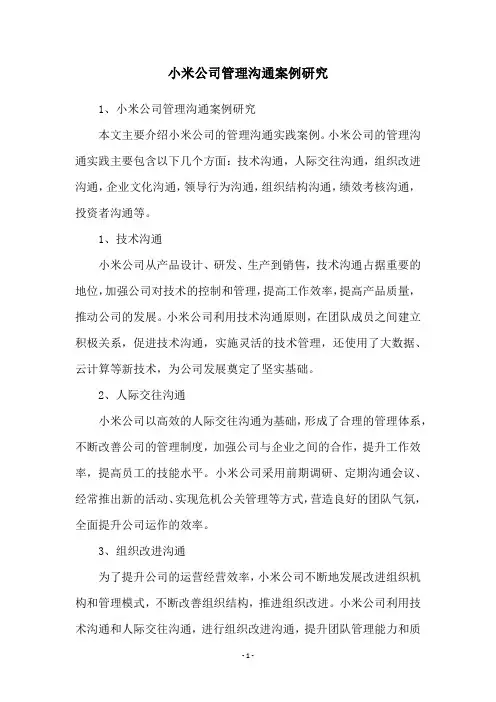 小米公司管理沟通案例研究

1、小米公司管理沟通案例研究

本文主要介绍小米公司的管理沟通实践案例。小米公司的管理沟通实践主要包含以下几个方面：技术沟通，人际交往沟通，组织改进沟通，企业文化沟通，领导行为沟通，组织结构沟通，绩效考核沟通，投资者沟通等。

1、技术沟通

小米公司从产品设计、研发、生产到销售，技术沟通占据重要的地位，加强公司对技术的控制和管理，提高工作效率，提高产品质量，推动公司的发展。小米公司利用技术沟通原则，在团队成员之间建立积极关系，促进技术沟通，实施灵活的技术管理，还使用了大数据、云计算等新技术，为公司发展奠定了坚实基础。

2、人际交往沟通

小米公司以高效的人际交往沟通为基础，形成了合理的管理体系，不断改善公司的管理制度，加强公司与企业之间的合作，提升工作效率，提高员工的技能水平。小米公司采用前期调研、定期沟通会议、经常推出新的活动、实现危机公关管理等方式，营造良好的团队气氛，全面提升公司运作的效率。

3、组织改进沟通

为了提升公司的运营经营效率，小米公司不断地发展改进组织机构和管理模式，不断改善组织结构，推进组织改进。小米公司利用技术沟通和人际交往沟通，进行组织改进沟通，提升团队管理能力和质

- 1 -